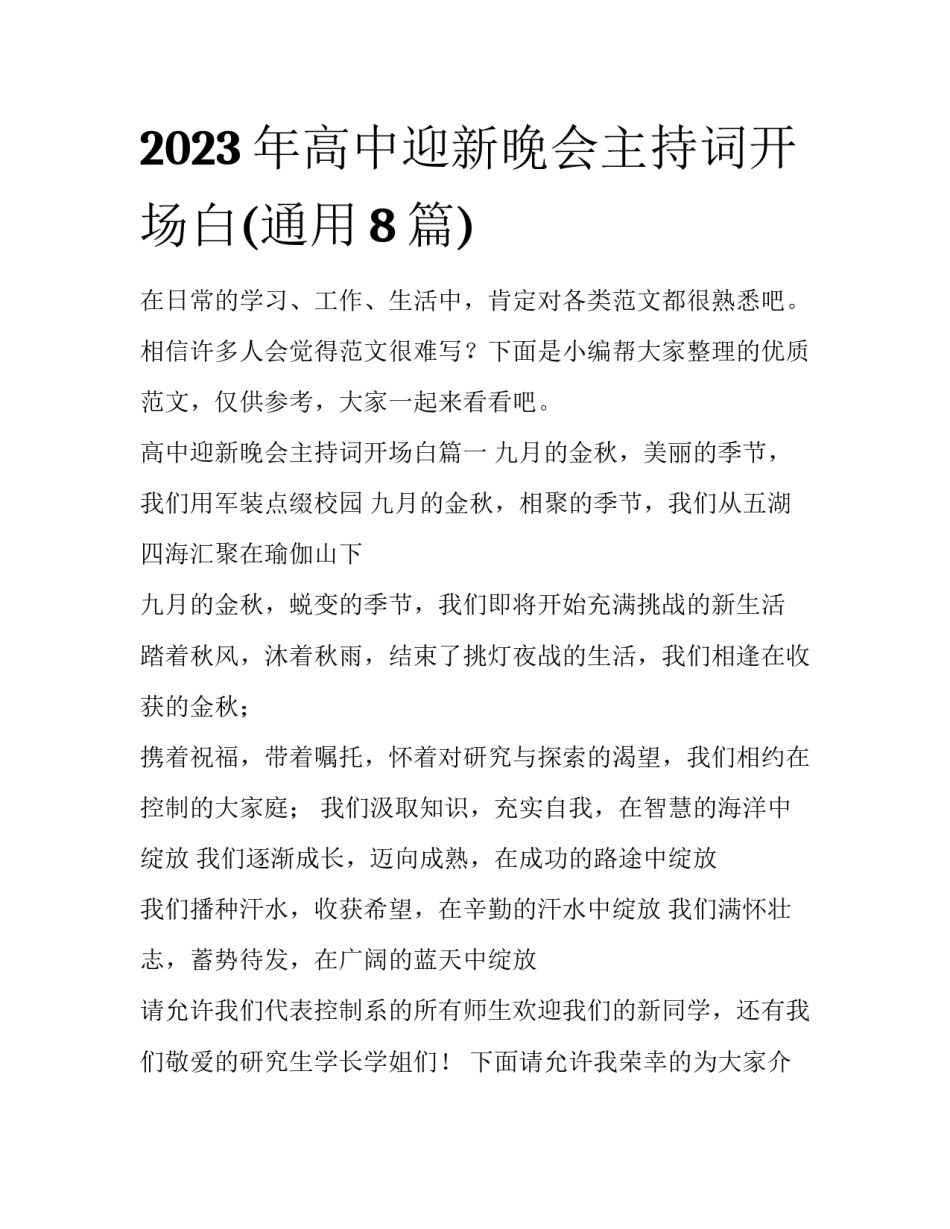 2023年高中迎新晚会主持词开场白(通用8篇)

在日常的学习、工作、生活中，肯定对各类范文都很熟悉吧。相信许多人会觉得范文很难写？下面是小编帮大家整理的优质范文，仅供参考，大家一起来看看吧。

高中迎新晚会主持词开场白篇一 九月的金秋，美丽的季节，我们用军装点缀校园 九月的金秋，相聚的季节，我们从五湖四海汇聚在瑜伽山下

九月的金秋，蜕变的季节，我们即将开始充满挑战的新生活 踏着秋风，沐着秋雨，结束了挑灯夜战的生活，我们相逢在收获的金秋；

携着祝福，带着嘱托，怀着对研究与探索的渴望，我们相约在控制的大家庭； 我们汲取知识，充实自我，在智慧的海洋中绽放 我们逐渐成长，迈向成熟，在成功的路途中绽放

我们播种汗水，收获希望，在辛勤的汗水中绽放 我们满怀壮志，蓄势待发，在广阔的蓝天中绽放

请允许我们代表控制系的所有师生欢迎我们的新同学，还有我们敬爱的研究生学长学姐们！ 下面请允许我荣幸的为大家介